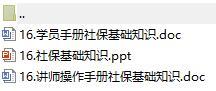 ..
16.学员手册社保基础知识.doc
16.社保基础知识.ppt
16.讲师操作手册社保基础知识.doc